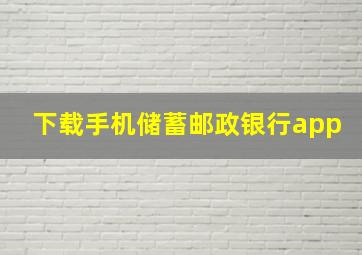 下载手机储蓄邮政银行app